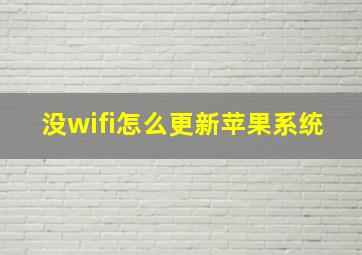 没wifi怎么更新苹果系统